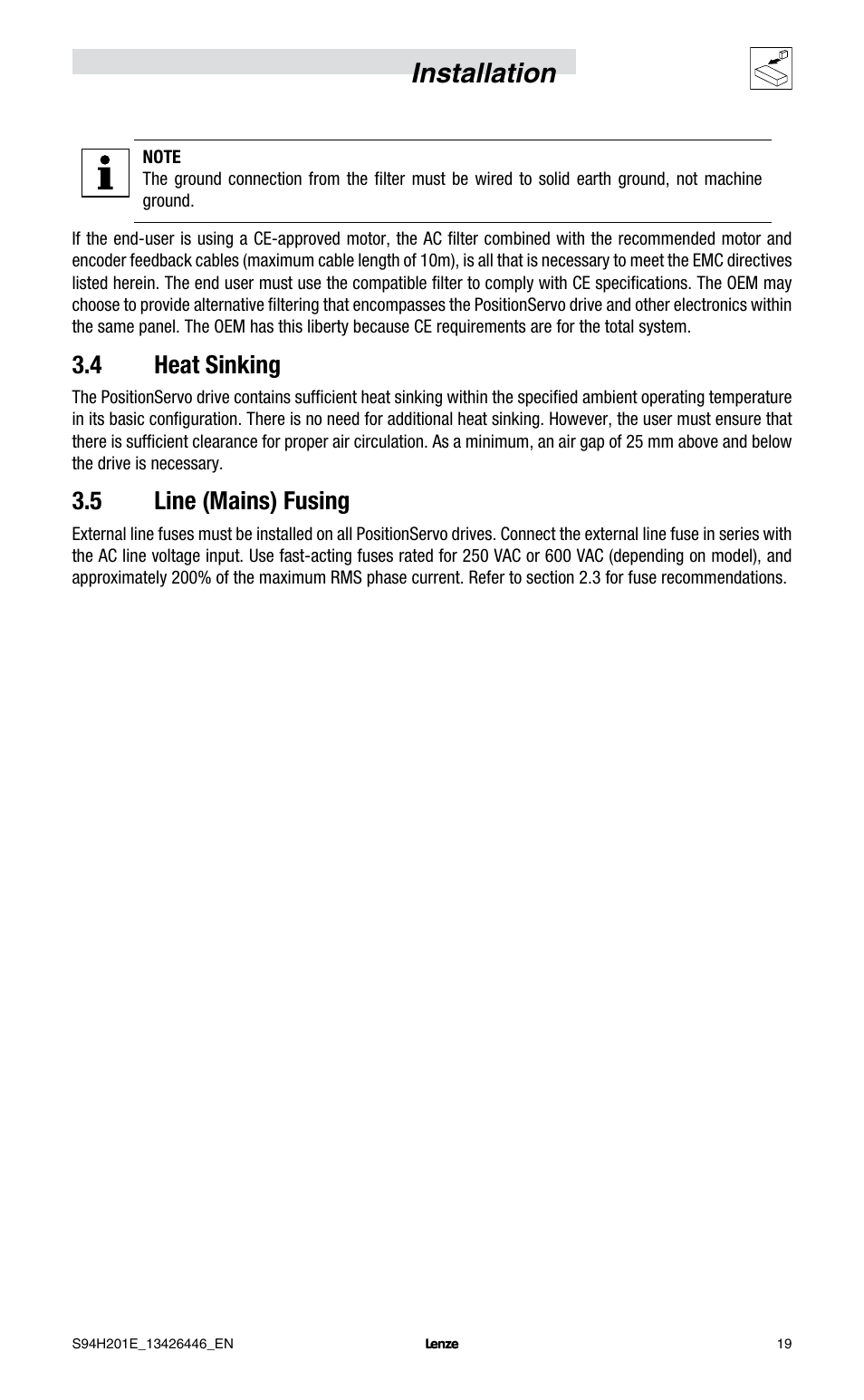 Installation

NOTE
The ground connection from the filter must be wired to solid earth ground, not machine ground.

If the end-user is using a CE-approved motor, the AC filter combined with the recommended motor and encoder feedback cables (maximum cable length of 10m), is all that is necessary to meet the EMC directives listed herein. The end user must use the compatible filter to comply with CE specifications. The OEM may choose to provide alternative filtering that encompasses the PositionServo drive and other electronics within the same panel. The OEM has this liberty because CE requirements are for the total system.

3.4 Heat Sinking

The PositionServo drive contains sufficient heat sinking within the specified ambient operating temperature in its basic configuration. There is no need for additional heat sinking. However, the user must ensure that there is sufficient clearance for proper air circulation. As a minimum, an air gap of 25 mm above and below the drive is necessary.

3.5 Line (Mains) Fusing

External line fuses must be installed on all PositionServo drives. Connect the external line fuse in series with the AC line voltage input. Use fast-acting fuses rated for 250 VAC or 600 VAC (depending on model), and approximately 200% of the maximum RMS phase current. Refer to section 2.3 for fuse recommendations.

S94H201E_13426446_EN Lenze 19